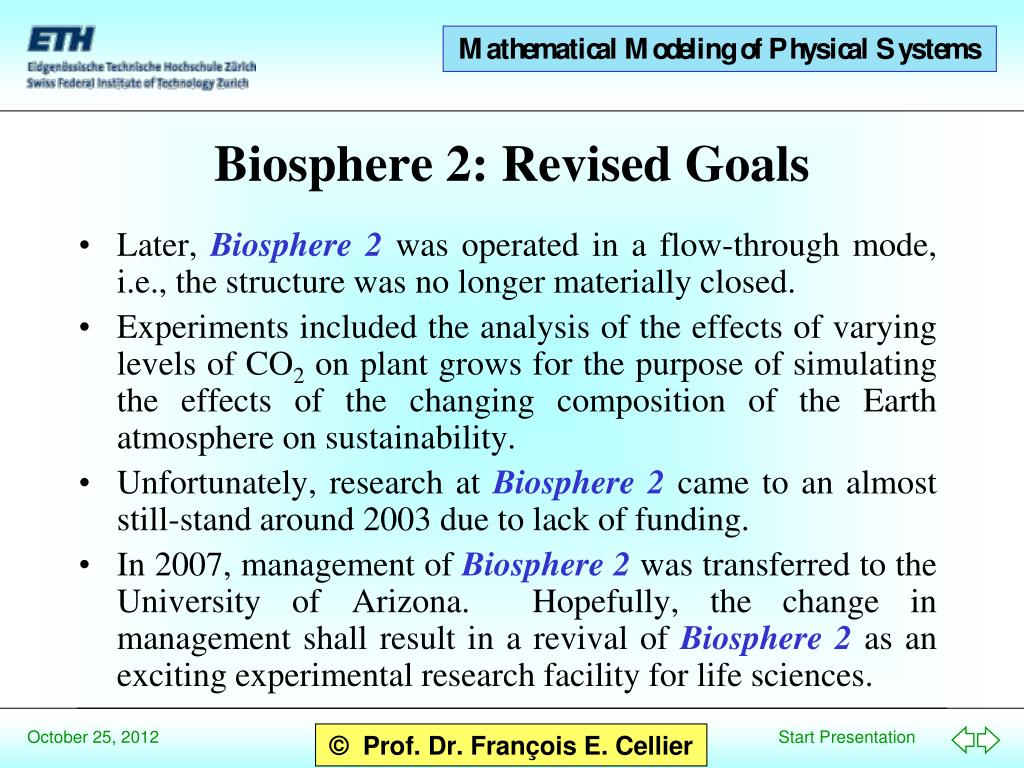 ETH
Eidgenössische Technische Hochschule Zürich
Swiss Federal Institute of Technology Zurich

Mathematical Modeling of Physical Systems

Biosphere 2: Revised Goals

• Later, Biosphere 2 was operated in a flow-through mode, i.e., the structure was no longer materially closed.
• Experiments included the analysis of the effects of varying levels of $CO_2$ on plant grows for the purpose of simulating the effects of the changing composition of the Earth atmosphere on sustainability.
• Unfortunately, research at Biosphere 2 came to an almost still-stand around 2003 due to lack of funding.
• In 2007, management of Biosphere 2 was transferred to the University of Arizona. Hopefully, the change in management shall result in a revival of Biosphere 2 as an exciting experimental research facility for life sciences.

October 25, 2012

© Prof. Dr. François E. Cellier

Start Presentation